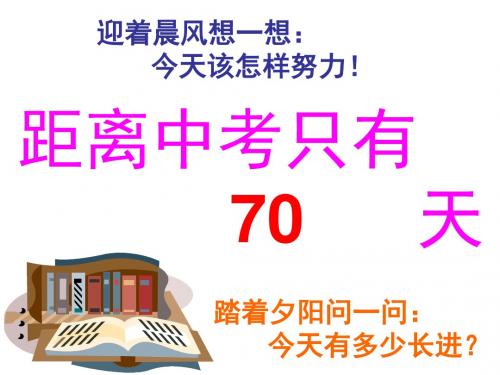 迎着晨风想一想：
今天该怎样努力！

距离中考只有
70 天

踏着夕阳问一问：
今天有多少长进？